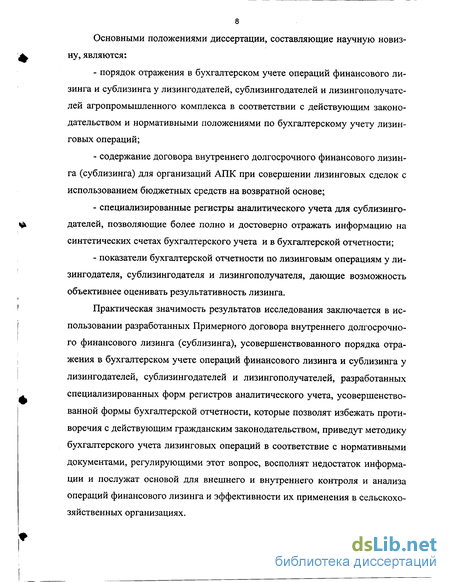 8

Основными положениями диссертации, составляющие научную новизну, являются:

- порядок отражения в бухгалтерском учете операций финансового лизинга и сублизинга у лизингодателей, сублизингодателей и лизингополучателей агропромышленного комплекса в соответствии с действующим законодательством и нормативными положениями по бухгалтерскому учету лизинговых операций;

- содержание договора внутреннего долгосрочного финансового лизинга (сублизинга) для организаций АПК при совершении лизинговых сделок с использованием бюджетных средств на возвратной основе;

- специализированные регистры аналитического учета для сублизингодателей, позволяющие более полно и достоверно отражать информацию на синтетических счетах бухгалтерского учета и в бухгалтерской отчетности;

- показатели бухгалтерской отчетности по лизинговым операциям у лизингодателя, сублизингодателя и лизингополучателя, дающие возможность объективнее оценивать результативность лизинга.

Практическая значимость результатов исследования заключается в использовании разработанных Примерного договора внутреннего долгосрочного финансового лизинга (сублизинга), усовершенствованного порядка отражения в бухгалтерском учете операций финансового лизинга и сублизинга у лизингодателей, сублизингодателей и лизингополучателей, разработанных специализированных форм регистров аналитического учета, усовершенствованной формы бухгалтерской отчетности, которые позволят избежать противоречия с действующим гражданским законодательством, приведут методику бухгалтерского учета лизинговых операций в соответствие с нормативными документами, регулирующими этот вопрос, восполнят недостаток информации и послужат основой для внешнего и внутреннего контроля и анализа операций финансового лизинга и эффективности их применения в сельскохозяйственных организациях.

dsLib.net
библиотека диссертаций